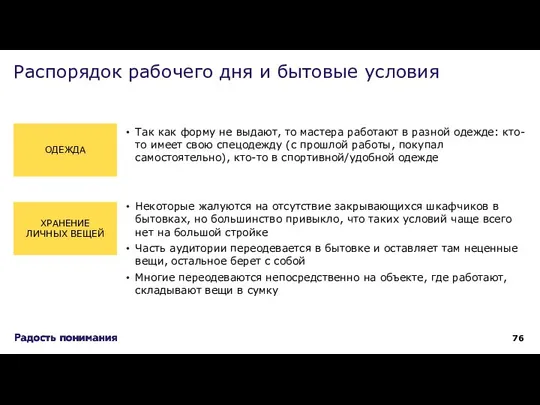 Распорядок рабочего дня и бытовые условия

ОДЕЖДА

• Так как форму не выдают, то мастера работают в разной одежде: кто-то имеет свою спецодежду (с прошлой работы, покупал самостоятельно), кто-то в спортивной/удобной одежде

ХРАНЕНИЕ ЛИЧНЫХ ВЕЩЕЙ

• Некоторые жалуются на отсутствие закрывающихся шкафчиков в бытовках, но большинство привыкло, что таких условий чаще всего нет на большой стройке
• Часть аудитории переодевается в бытовке и оставляет там неценные вещи, остальное берет с собой
• Многие переодеваются непосредственно на объекте, где работают, складывают вещи в сумку

Радость понимания

76